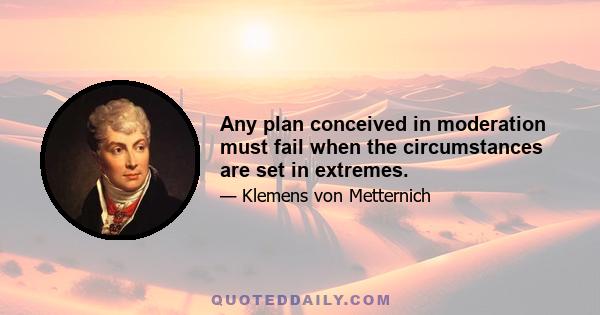 Any plan conceived in moderation must fail when the circumstances are set in extremes.

— Klemens von Metternich

QUOTEDDAILY.COM